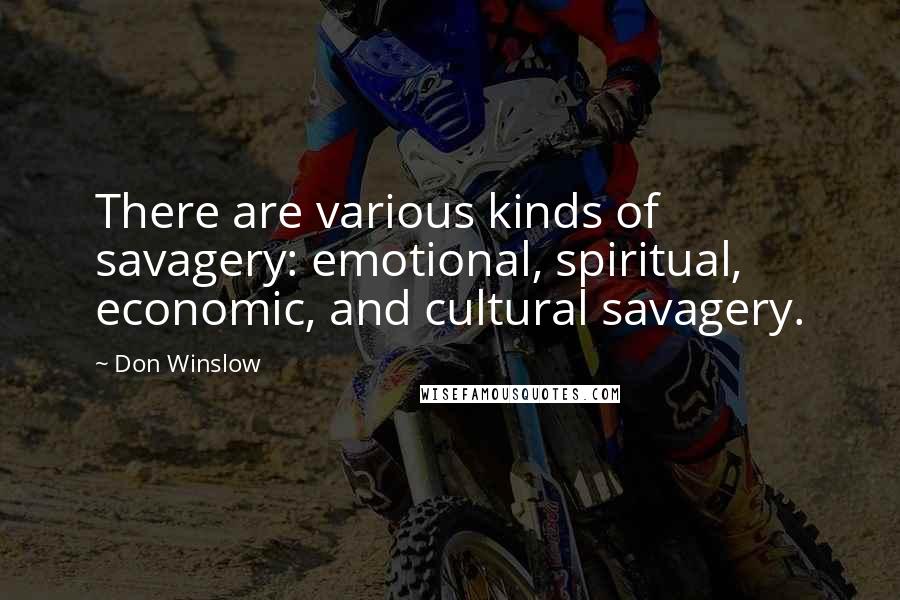 There are various kinds of savagery: emotional, spiritual, economic, and cultural savagery.

~ Don Winslow

WISEFAMOUSQUOTES.COM